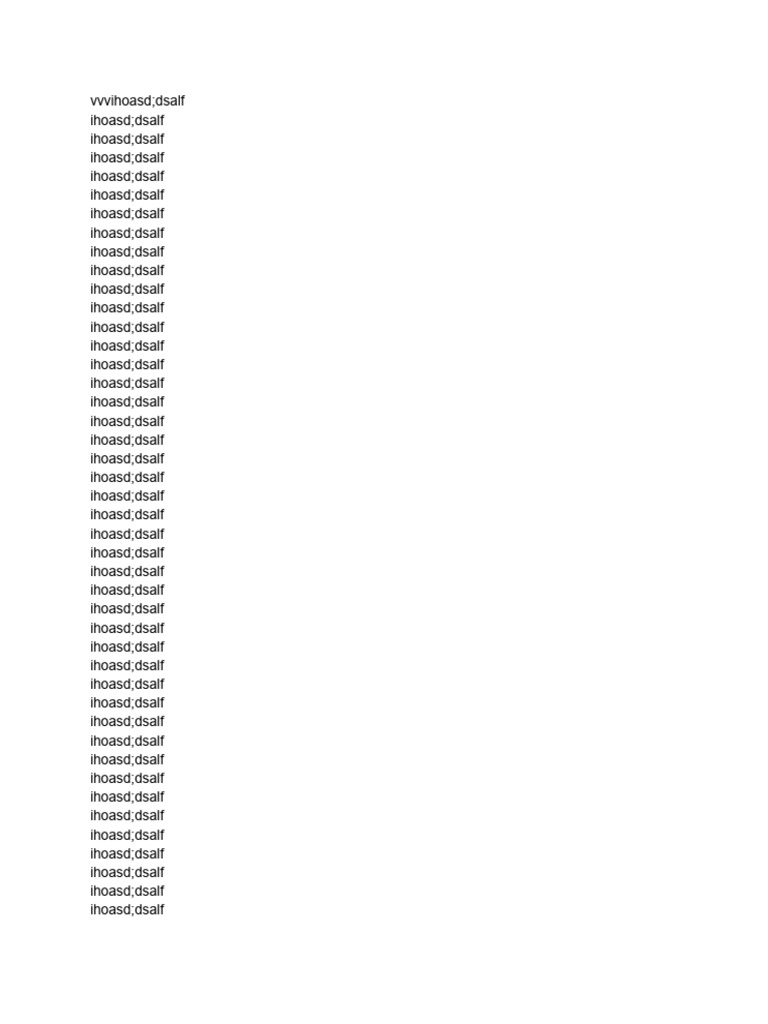 vvvihoasd;dsalf
ihoasd;dsalf
ihoasd;dsalf
ihoasd;dsalf
ihoasd;dsalf
ihoasd;dsalf
ihoasd;dsalf
ihoasd;dsalf
ihoasd;dsalf
ihoasd;dsalf
ihoasd;dsalf
ihoasd;dsalf
ihoasd;dsalf
ihoasd;dsalf
ihoasd;dsalf
ihoasd;dsalf
ihoasd;dsalf
ihoasd;dsalf
ihoasd;dsalf
ihoasd;dsalf
ihoasd;dsalf
ihoasd;dsalf
ihoasd;dsalf
ihoasd;dsalf
ihoasd;dsalf
ihoasd;dsalf
ihoasd;dsalf
ihoasd;dsalf
ihoasd;dsalf
ihoasd;dsalf
ihoasd;dsalf
ihoasd;dsalf
ihoasd;dsalf
ihoasd;dsalf
ihoasd;dsalf
ihoasd;dsalf
ihoasd;dsalf
ihoasd;dsalf
ihoasd;dsalf
ihoasd;dsalf
ihoasd;dsalf
ihoasd;dsalf
ihoasd;dsalf
ihoasd;dsalf